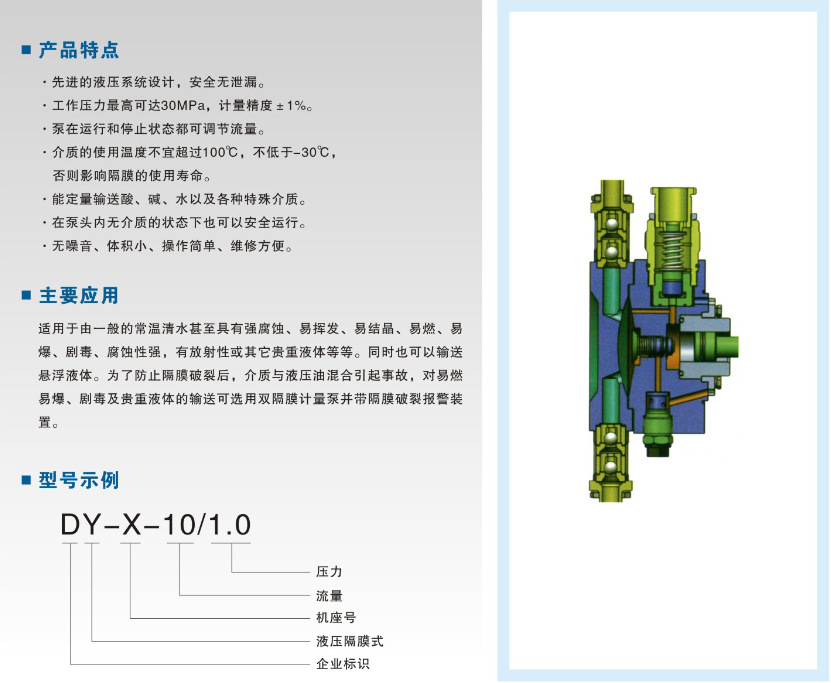 ■ 产品特点

· 先进的液压系统设计，安全无泄漏。

· 工作压力最高可达30MPa，计量精度±1%。

· 泵在运行和停止状态都可调节流量。

· 介质的使用温度不宜超过100℃，不低于-30℃，否则影响隔膜的使用寿命。

· 能定量输送酸、碱、水以及各种特殊介质。

· 在泵头内无介质的状态下也可以安全运行。

· 无噪音、体积小、操作简单、维修方便。

■ 主要应用

适用于由一般的常温清水甚至具有强腐蚀、易挥发、易结晶、易燃、易爆、剧毒、腐蚀性强，有放射性或其它贵重液体等等。同时也可以输送悬浮液体。为了防止隔膜破裂后，介质与液压油混合引起事故，对易燃易爆、剧毒及贵重液体的输送可选用双隔膜计量泵并带隔膜破裂报警装置。

■ 型号示例

DY-X-10/1.0

压力

流量

机座号

液压隔膜式

企业标识